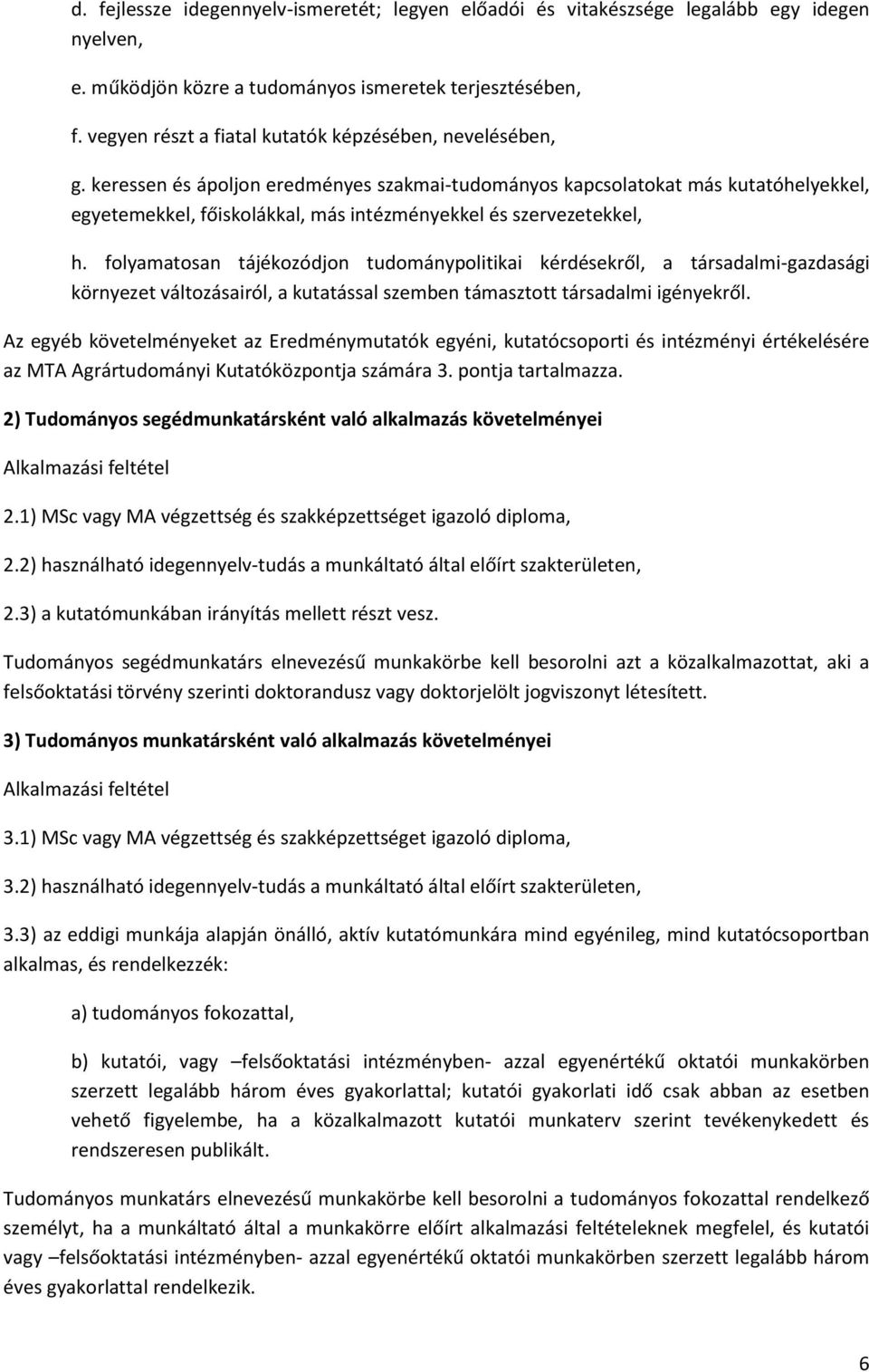 d. fejlessze idegennyelv-ismeretét; legyen előadói és vitakészsége legalább egy idegen nyelven,

e. működjön közre a tudományos ismeretek terjesztésében,

f. vegyen részt a fiatal kutatók képzésében, nevelésében,

g. keressen és ápoljon eredményes szakmai-tudományos kapcsolatokat más kutatóhelyekkel, egyetemekkel, főiskolákkal, más intézményekkel és szervezetekkel,

h. folyamatosan tájékozódjon tudománypolitikai kérdésekről, a társadalmi-gazdasági környezet változásairól, a kutatással szemben támasztott társadalmi igényekről.

Az egyéb követelményeket az Eredménymutatók egyéni, kutatócsoporti és intézményi értékelésére az MTA Agrártudományi Kutatóközpontja számára 3. pontja tartalmazza.

2) Tudományos segédmunkatársként való alkalmazás követelményei

Alkalmazási feltétel

2.1) MSc vagy MA végzettség és szakképzettséget igazoló diploma,

2.2) használható idegennyelv-tudás a munkáltató által előírt szakterületen,

2.3) a kutatómunkában irányítás mellett részt vesz.

Tudományos segédmunkatárs elnevezésű munkakörbe kell besorolni azt a közalkalmazottat, aki a felsőoktatási törvény szerinti doktorandusz vagy doktorjelölt jogviszonyt létesített.

3) Tudományos munkatársként való alkalmazás követelményei

Alkalmazási feltétel

3.1) MSc vagy MA végzettség és szakképzettséget igazoló diploma,

3.2) használható idegennyelv-tudás a munkáltató által előírt szakterületen,

3.3) az eddigi munkája alapján önálló, aktív kutatómunkára mind egyénileg, mind kutatócsoportban alkalmas, és rendelkezzék:

a) tudományos fokozattal,

b) kutatói, vagy –felsőoktatási intézményben- azzal egyenértékű oktatói munkakörben szerzett legalább három éves gyakorlattal; kutatói gyakorlati idő csak abban az esetben vehető figyelembe, ha a közalkalmazott kutatói munkaterv szerint tevékenykedett és rendszeresen publikált.

Tudományos munkatárs elnevezésű munkakörbe kell besorolni a tudományos fokozattal rendelkező személyt, ha a munkáltató által a munkakörre előírt alkalmazási feltételeknek megfelel, és kutatói vagy –felsőoktatási intézményben- azzal egyenértékű oktatói munkakörben szerzett legalább három éves gyakorlattal rendelkezik.

6